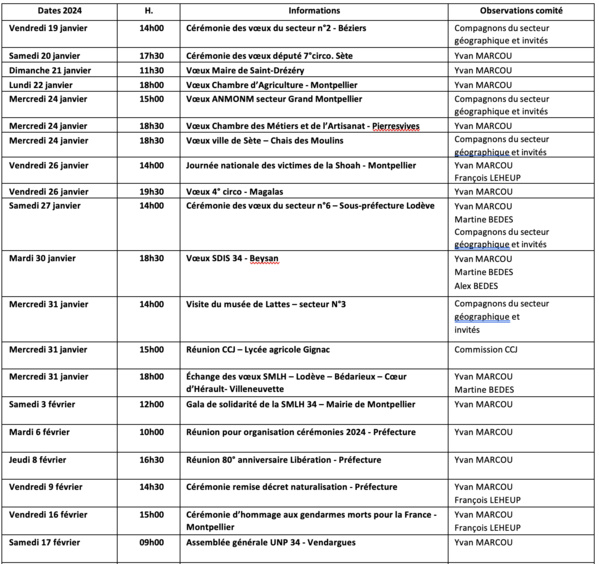 | Dates 2024 | H. | Informations | Observations comité |
|---|---|---|---|
| Vendredi 19 janvier | 14h00 | Cérémonie des vœux du secteur n°2 - Béziers | Compagnons du secteur géographique et invités |
| Samedi 20 janvier | 17h30 | Cérémonie des vœux député 7°circo. Sète | Yvan MARCOU |
| Dimanche 21 janvier | 11h30 | Vœux Maire de Saint-Drézéry | Yvan MARCOU |
| Lundi 22 janvier | 18h00 | Vœux Chambre d'Agriculture - Montpellier | Yvan MARCOU |
| Mercredi 24 janvier | 15h00 | Vœux ANMONM secteur Grand Montpellier | Compagnons du secteur géographique et invités |
| Mercredi 24 janvier | 18h30 | Vœux Chambre des Métiers et de l'Artisanat - Pierresvives | Yvan MARCOU |
| Mercredi 24 janvier | 18h30 | Vœux ville de Sète – Chais des Moulins | Compagnons du secteur géographique et invités |
| Vendredi 26 janvier | 14h00 | Journée nationale des victimes de la Shoah - Montpellier | Yvan MARCOU François LEHEUP |
| Vendredi 26 janvier | 19h30 | Vœux 4° circo - Magalas | Yvan MARCOU |
| Samedi 27 janvier | 14h00 | Cérémonie des vœux du secteur n°6 – Sous-préfecture Lodève | Yvan MARCOU Martine BEDES Compagnons du secteur géographique et invités |
| Mardi 30 janvier | 18h30 | Vœux SDIS 34 - Beysan | Yvan MARCOU Martine BEDES Alex BEDES |
| Mercredi 31 janvier | 14h00 | Visite du musée de Lattes – secteur N°3 | Compagnons du secteur géographique et invités |
| Mercredi 31 janvier | 15h00 | Réunion CCJ – Lycée agricole Gignac | Commission CCJ |
| Mercredi 31 janvier | 18h00 | Échange des vœux SMLH – Lodève – Bédarieux – Cœur d'Hérault- Villeneuvette | Yvan MARCOU Martine BEDES |
| Samedi 3 février | 12h00 | Gala de solidarité de la SMLH 34 – Mairie de Montpellier | Yvan MARCOU |
| Mardi 6 février | 10h00 | Réunion pour organisation cérémonies 2024 - Préfecture | Yvan MARCOU |
| Jeudi 8 février | 16h30 | Réunion 80° anniversaire Libération - Préfecture | Yvan MARCOU |
| Vendredi 9 février | 14h30 | Cérémonie remise décret naturalisation - Préfecture | Yvan MARCOU François LEHEUP |
| Vendredi 16 février | 15h00 | Cérémonie d'hommage aux gendarmes morts pour la France - Montpellier | Yvan MARCOU François LEHEUP |
| Samedi 17 février | 09h00 | Assemblée générale UNP 34 - Vendargues | Yvan MARCOU |